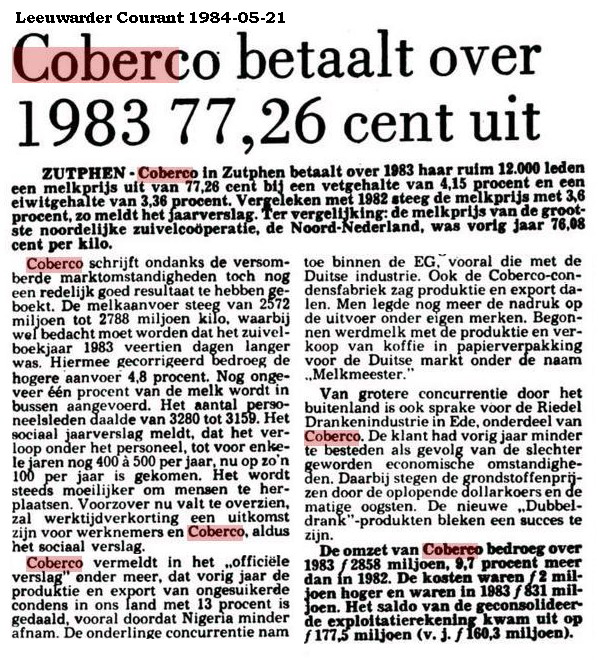 Leeuwarder Courant 1984-05-21

Coberco betaalt over 1983 77,26 cent uit

ZUTPHEN - Coberco in Zutphen betaalt over 1983 haar ruim 12.000 leden een melkprijs uit van 77,26 cent bij een vetgehalte van 4,15 procent en een eiwitgehalte van 3,36 procent. Vergeleken met 1982 steeg de melkprijs met 3,6 procent, zo meldt het jaarverslag. Ter vergelijking: de melkprijs van de grootste noordelijke zuivelcoöperatie, de Noord-Nederland, was vorig jaar 76,08 cent per kilo.

Coberco schrijft ondanks de versomberde marktomstandigheden toch nog een redelijk goed resultaat te hebben geboekt. De melkaanvoer steeg van 2572 miljoen tot 2788 miljoen kilo, waarbij wel bedacht moet worden dat het zuivelboekjaar 1983 veertien dagen langer was. Hiermee gecorrigeerd bedroeg de hogere aanvoer 4,8 procent. Nog ongeveer één procent van de melk wordt in bussen aangevoerd. Het aantal personeelsleden daalde van 3280 tot 3159. Het sociaal jaarverslag meldt, dat het verloop onder het personeel, tot voor enkele jaren nog 400 à 500 per jaar, nu op zo'n 100 per jaar is gekomen. Het wordt steeds moeilijker om mensen te herplaatsen. Voorzover nu valt te overzien, zal werktijdverkorting een uitkomst zijn voor werknemers en Coberco, aldus het sociaal verslag.

Coberco vermeldt in het „officiële verslag" onder meer, dat vorig jaar de produktie en export van ongesuikerde condens in ons land met 13 procent is gedaald, vooral doordat Nigeria minder afnam. De onderlinge concurrentie nam toe binnen de EG, vooral die met de Duitse industrie. Ook de Coberco-condensfabriek zag produktie en export dalen. Men legde nog meer de nadruk op de uitvoer onder eigen merken. Begonnen werdmelk met de produktie en verkoop van koffie in papierverpakking voor de Duitse markt onder de naam „Melkmeester."

Van grotere concurrentie door het buitenland is ook sprake voor de Riedel Drankenindustrie in Ede, onderdeel van Coberco. De klant had vorig jaar minder te besteden als gevolg van de slechter geworden economische omstandigheden. Daarbij stegen de grondstoffenprijzen door de oplopende dollarkoers en de matige oogsten. De nieuwe „Dubbeldrank"-produkten bleken een succes te zijn.

De omzet van Coberco bedroeg over 1983 ƒ 2858 miljoen, 9,7 procent meer dan in 1982. De kosten waren ƒ 2 miljoen hoger en waren in 1983 ƒ 831 miljoen. Het saldo van de geconsolideerde exploitatierekening kwam uit op ƒ 177,5 miljoen (v. j. ƒ 160,3 miljoen).